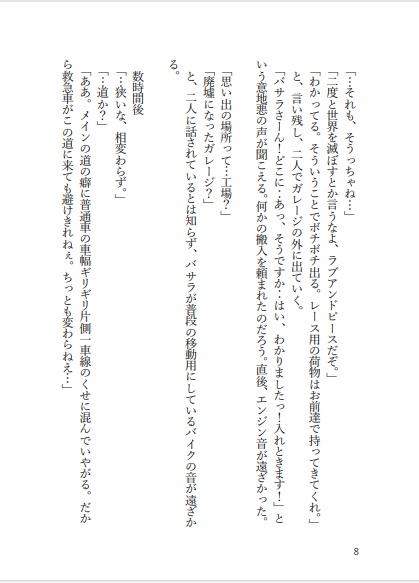 「…それも、そうっちゃね…」
「二度と世界を滅ぼすとか言うなよ、ラブアンドピースだぞ。」
「わかってる。そういうことでボチボチ出る。レース用の荷物はお前達で持ってきてくれ。」
と、言い残し、二人でガレージの外に出ていく。
「バサラさーん！どこに…あっ、そうですか…はい、わかりましたっ！入れときます！」という意地悪の声が聞こえる。何かの搬入を頼まれたのだろう。直後、エンジン音が遠ざかった。

「思い出の場所って…工場？」
「廃墟になったガレージ？」
と、二人に話されているとは知らず、バサラが普段の移動用にしているバイクの音が遠ざかる。

数時間後
「…狭いな、相変わらず。」
「…道か？」
「ああ。メインの道の癖に普通車の車幅ギリギリ片側一車線のくせに混んでいやがる。だから救急車がこの道に来ても避けきれねぇ。ちっとも変わらねえ…」

8